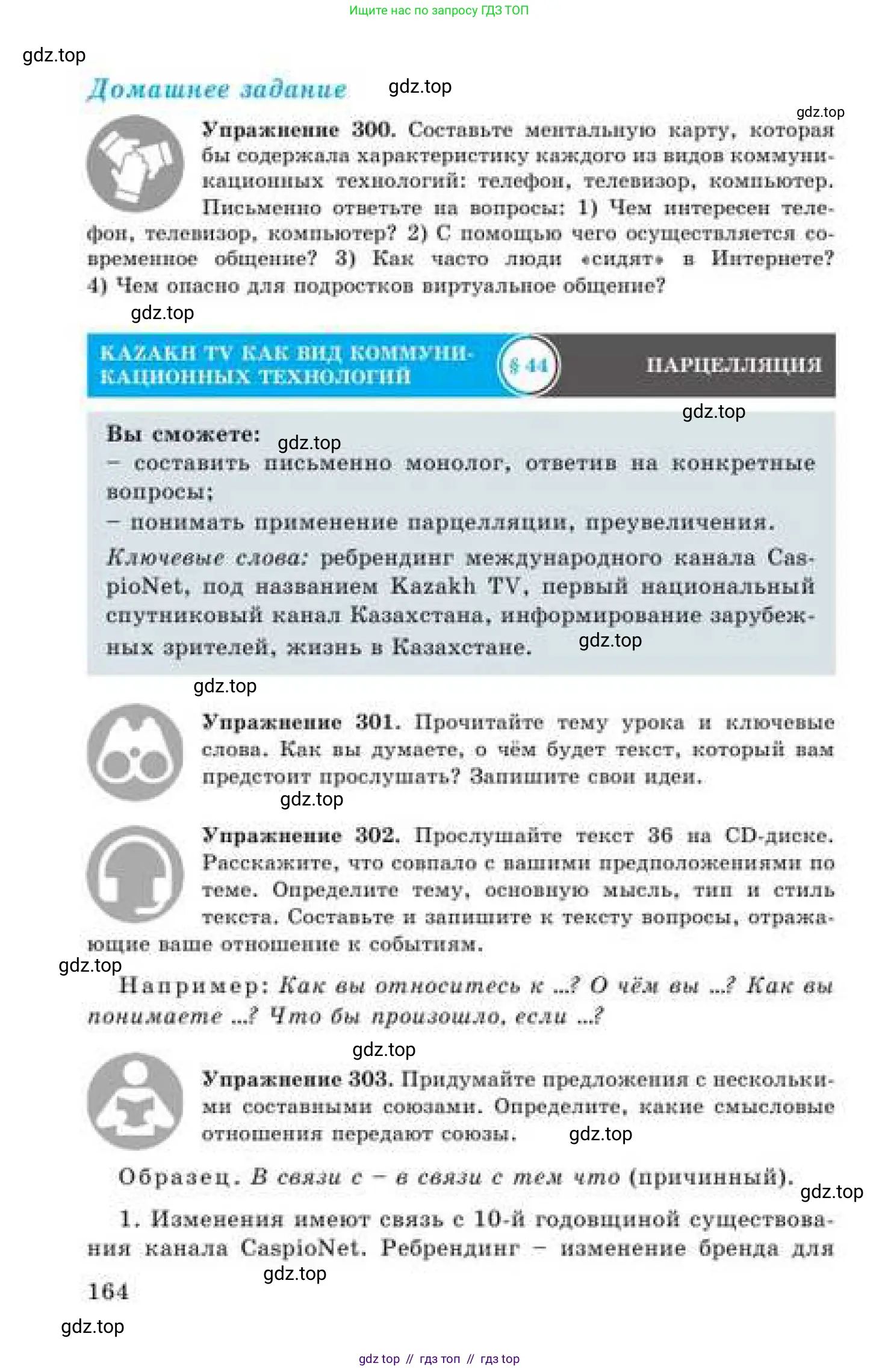 Ищите нас по запросу ГДЗ ТОП

gdz.top

Домашнее задание gdz.top

gdz.top

Упражнение 300. Составьте ментальную карту, которая бы содержала характеристику каждого из видов коммуникационных технологий: телефон, телевизор, компьютер. Письменно ответьте на вопросы: 1) Чем интересен телефон, телевизор, компьютер? 2) С помощью чего осуществляется современное общение? 3) Как часто люди «сидят» в Интернете? 4) Чем опасно для подростков виртуальное общение?

gdz.top

KAZAKH TV КАК ВИД КОММУНИКАЦИОННЫХ ТЕХНОЛОГИЙ § 44 ПАРЦЕЛЛЯЦИЯ

gdz.top

Вы сможете: gdz.top
– составить письменно монолог, ответив на конкретные вопросы;
– понимать применение парцелляции, преувеличения.

Ключевые слова: ребрендинг международного канала CaspioNet, под названием Kazakh TV, первый национальный спутниковый канал Казахстана, информирование зарубежных зрителей, жизнь в Казахстане. gdz.top

gdz.top

Упражнение 301. Прочитайте тему урока и ключевые слова. Как вы думаете, о чём будет текст, который вам предстоит прослушать? Запишите свои идеи.

gdz.top

Упражнение 302. Прослушайте текст 36 на CD-диске. Расскажите, что совпало с вашими предположениями по теме. Определите тему, основную мысль, тип и стиль текста. Составьте и запишите к тексту вопросы, отражающие ваше отношение к событиям.

gdz.top

Например: Как вы относитесь к ...? О чём вы ...? Как вы понимаете ...? Что бы произошло, если ...?

gdz.top

Упражнение 303. Придумайте предложения с несколькими составными союзами. Определите, какие смысловые отношения передают союзы. gdz.top

Образец. В связи с – в связи с тем что (причинный).

gdz.top

1. Изменения имеют связь с 10-й годовщиной существования канала CaspioNet. Ребрендинг – изменение бренда для

gdz.top

164

gdz.top

gdz top // гдз топ // гдз top